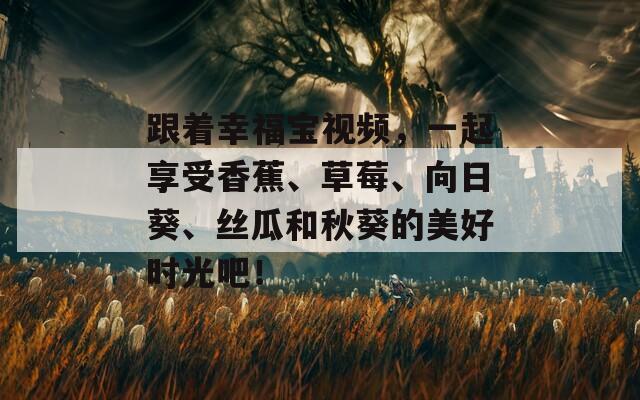 跟着幸福宝视频，一起享受香蕉、草莓、向日葵、丝瓜和秋葵的美好时光吧！